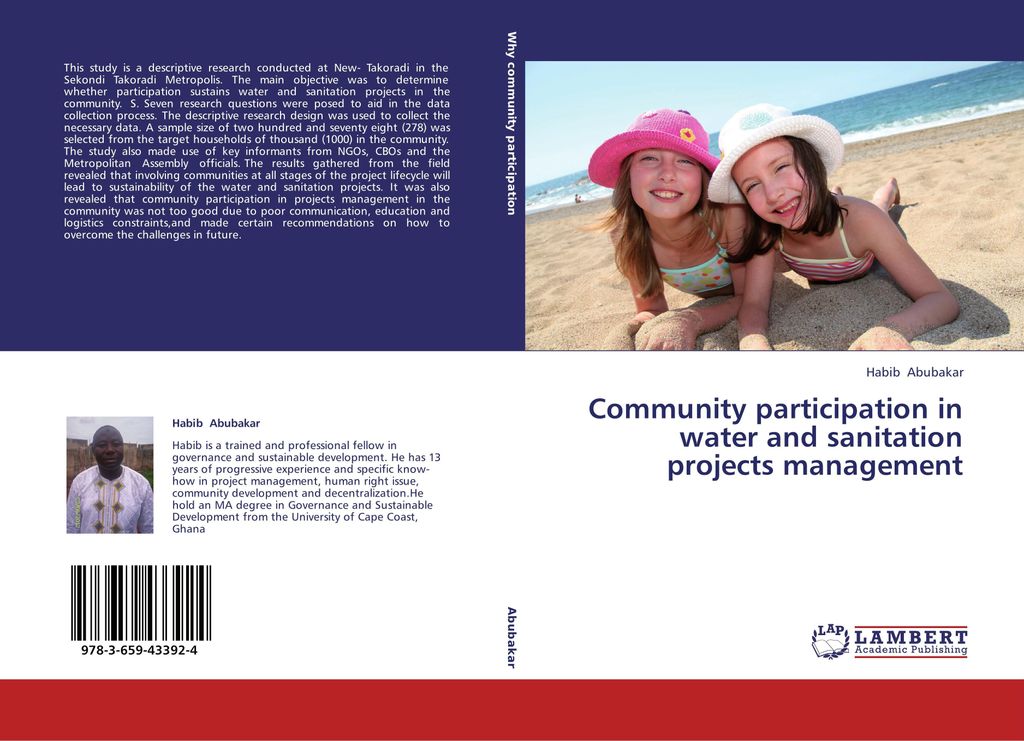 This study is a descriptive research conducted at New- Takoradi in the Sekondi Takoradi Metropolis. The main objective was to determine whether participation sustains water and sanitation projects in the community. S. Seven research questions were posed to aid in the data collection process. The descriptive research design was used to collect the necessary data. A sample size of two hundred and seventy eight (278) was selected from the target households of thousand (1000) in the community. The study also made use of key informants from NGOs, CBOs and the Metropolitan Assembly officials. The results gathered from the field revealed that involving communities at all stages of the project lifecycle will lead to sustainability of the water and sanitation projects. It was also revealed that community participation in projects management in the community was not too good due to poor communication, education and logistics constraints,and made certain recommendations on how to overcome the challenges in future.

Habib Abubakar

Habib is a trained and professional fellow in governance and sustainable development. He has 13 years of progressive experience and specific know-how in project management, human right issue, community development and decentralization.He hold an MA degree in Governance and Sustainable Development from the University of Cape Coast, Ghana

978-3-659-43392-4

Why community participation

Abubakar

Habib Abubakar

Community participation in water and sanitation projects management

LAP LAMBERT Academic Publishing